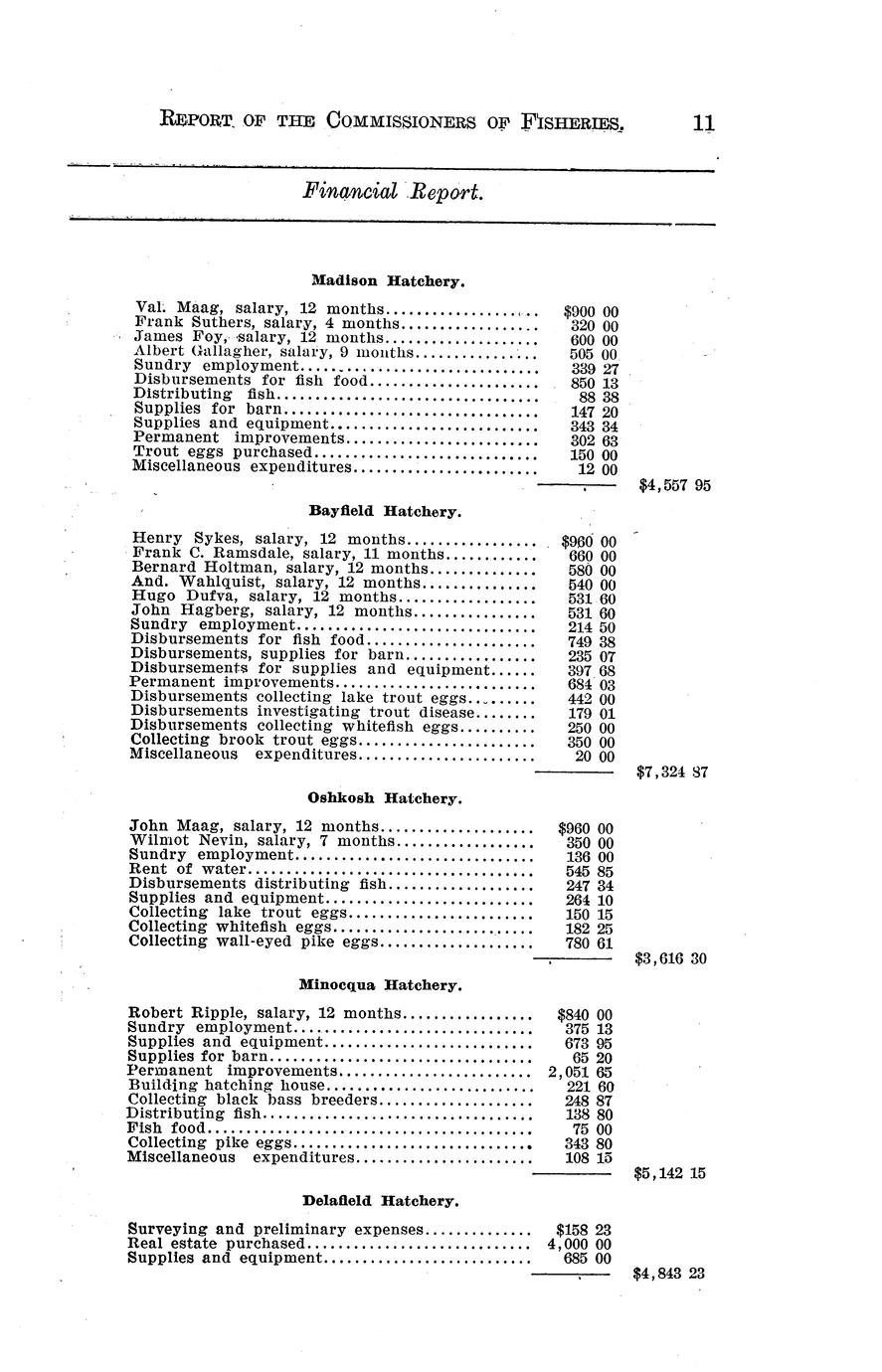 REPORT OF THE COMMISSIONERS OF FISHERIES. 11

Financial Report.

Madison Hatchery.

| | | |
|---|---|---|
| Val. Maag, salary, 12 months | $900 00 | |
| Frank Suthers, salary, 4 months | 320 00 | |
| James Foy, salary, 12 months | 600 00 | |
| Albert Gallagher, salary, 9 months | 505 00 | |
| Sundry employment | 339 27 | |
| Disbursements for fish food | 850 13 | |
| Distributing fish | 88 38 | |
| Supplies for barn | 147 20 | |
| Supplies and equipment | 343 34 | |
| Permanent improvements | 302 63 | |
| Trout eggs purchased | 150 00 | |
| Miscellaneous expenditures | 12 00 | |
| | | $4,557 95 |

Bayfield Hatchery.

| | | |
|---|---|---|
| Henry Sykes, salary, 12 months | $960 00 | |
| Frank C. Ramsdale, salary, 11 months | 660 00 | |
| Bernard Holtman, salary, 12 months | 580 00 | |
| And. Wahlquist, salary, 12 months | 540 00 | |
| Hugo Dufva, salary, 12 months | 531 60 | |
| John Hagberg, salary, 12 months | 531 60 | |
| Sundry employment | 214 50 | |
| Disbursements for fish food | 749 38 | |
| Disbursements, supplies for barn | 235 07 | |
| Disbursements for supplies and equipment | 397 68 | |
| Permanent improvements | 684 03 | |
| Disbursements collecting lake trout eggs | 442 00 | |
| Disbursements investigating trout disease | 179 01 | |
| Disbursements collecting whitefish eggs | 250 00 | |
| Collecting brook trout eggs | 350 00 | |
| Miscellaneous expenditures | 20 00 | |
| | | $7,324 87 |

Oshkosh Hatchery.

| | | |
|---|---|---|
| John Maag, salary, 12 months | $960 00 | |
| Wilmot Nevin, salary, 7 months | 350 00 | |
| Sundry employment | 136 00 | |
| Rent of water | 545 85 | |
| Disbursements distributing fish | 247 34 | |
| Supplies and equipment | 264 10 | |
| Collecting lake trout eggs | 150 15 | |
| Collecting whitefish eggs | 182 25 | |
| Collecting wall-eyed pike eggs | 780 61 | |
| | | $3,616 30 |

Minocqua Hatchery.

| | | |
|---|---|---|
| Robert Ripple, salary, 12 months | $840 00 | |
| Sundry employment | 375 13 | |
| Supplies and equipment | 673 95 | |
| Supplies for barn | 65 20 | |
| Permanent improvements | 2,051 65 | |
| Building hatching house | 221 60 | |
| Collecting black bass breeders | 248 87 | |
| Distributing fish | 138 80 | |
| Fish food | 75 00 | |
| Collecting pike eggs | 343 80 | |
| Miscellaneous expenditures | 108 15 | |
| | | $5,142 15 |

Delafield Hatchery.

| | | |
|---|---|---|
| Surveying and preliminary expenses | $158 23 | |
| Real estate purchased | 4,000 00 | |
| Supplies and equipment | 685 00 | |
| | | $4,843 23 |